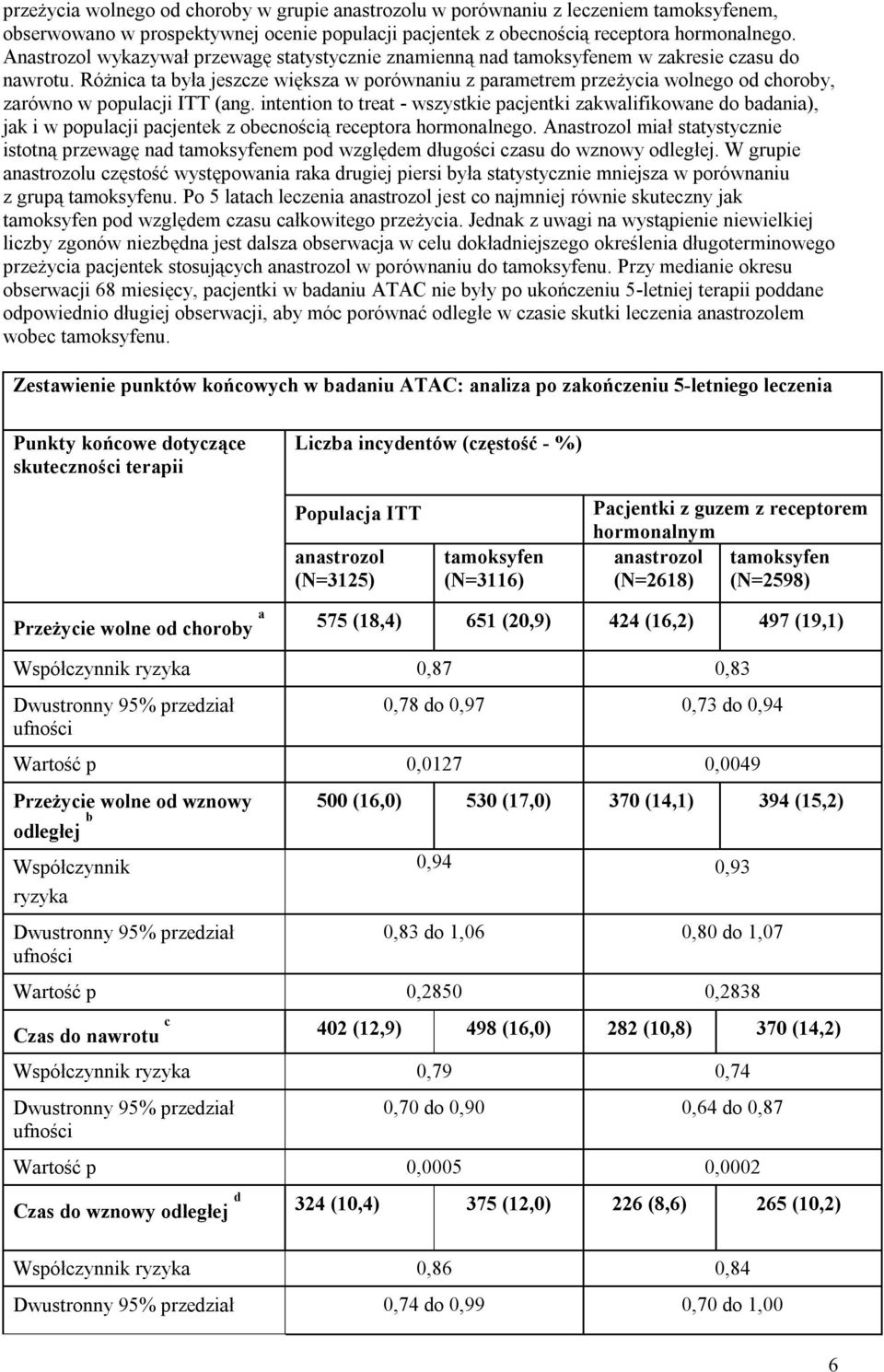 przeżycia wolnego od choroby w grupie anastrozolu w porównaniu z leczeniem tamoksyfenem, obserwowano w prospektywnej ocenie populacji pacjentek z obecnością receptora hormonalnego. Anastrozol wykazywał przewagę statystycznie znamienną nad tamoksyfenem w zakresie czasu do nawrotu. Różnica ta była jeszcze większa w porównaniu z parametrem przeżycia wolnego od choroby, zarówno w populacji ITT (ang. intention to treat - wszystkie pacjentki zakwalifikowane do badania), jak i w populacji pacjentek z obecnością receptora hormonalnego. Anastrozol miał statystycznie istotną przewagę nad tamoksyfenem pod względem długości czasu do wznowy odległej. W grupie anastrozolu częstość występowania raka drugiej piersi była statystycznie mniejsza w porównaniu z grupą tamoksyfenu. Po 5 latach leczenia anastrozol jest co najmniej równie skuteczny jak tamoksyfen pod względem czasu całkowitego przeżycia. Jednak z uwagi na wystąpienie niewielkiej liczby zgonów niezbędna jest dalsza obserwacja w celu dokładniejszego określenia długoterminowego przeżycia pacjentek stosujących anastrozol w porównaniu do tamoksyfenu. Przy medianie okresu obserwacji 68 miesięcy, pacjentki w badaniu ATAC nie były po ukończeniu 5-letniej terapii poddane odpowiednio długiej obserwacji, aby móc porównać odległe w czasie skutki leczenia anastrozolem wobec tamoksyfenu.

Zestawienie punktów końcowych w badaniu ATAC: analiza po zakończeniu 5-letniego leczenia

| Punkty końcowe dotyczące skuteczności terapii | Liczba incydentów (częstość - %) | | | |
|---|---|---|---|---|
| | Populacja ITT | | Pacjentki z guzem z receptorem hormonalnym | |
| | anastrozol (N=3125) | tamoksyfen (N=3116) | anastrozol (N=2618) | tamoksyfen (N=2598) |
| Przeżycie wolne od choroby $^a$ | 575 (18,4) | 651 (20,9) | 424 (16,2) | 497 (19,1) |
| Współczynnik ryzyka | 0,87 | | 0,83 | |
| Dwustronny 95% przedział ufności | 0,78 do 0,97 | | 0,73 do 0,94 | |
| Wartość p | 0,0127 | | 0,0049 | |
| Przeżycie wolne od wznowy odległej $^b$ | 500 (16,0) | 530 (17,0) | 370 (14,1) | 394 (15,2) |
| Współczynnik ryzyka | 0,94 | | 0,93 | |
| Dwustronny 95% przedział ufności | 0,83 do 1,06 | | 0,80 do 1,07 | |
| Wartość p | 0,2850 | | 0,2838 | |
| Czas do nawrotu $^c$ | 402 (12,9) | 498 (16,0) | 282 (10,8) | 370 (14,2) |
| Współczynnik ryzyka | 0,79 | | 0,74 | |
| Dwustronny 95% przedział ufności | 0,70 do 0,90 | | 0,64 do 0,87 | |
| Wartość p | 0,0005 | | 0,0002 | |
| Czas do wznowy odległej $^d$ | 324 (10,4) | 375 (12,0) | 226 (8,6) | 265 (10,2) |
| Współczynnik ryzyka | 0,86 | | 0,84 | |
| Dwustronny 95% przedział | 0,74 do 0,99 | | 0,70 do 1,00 | |

6